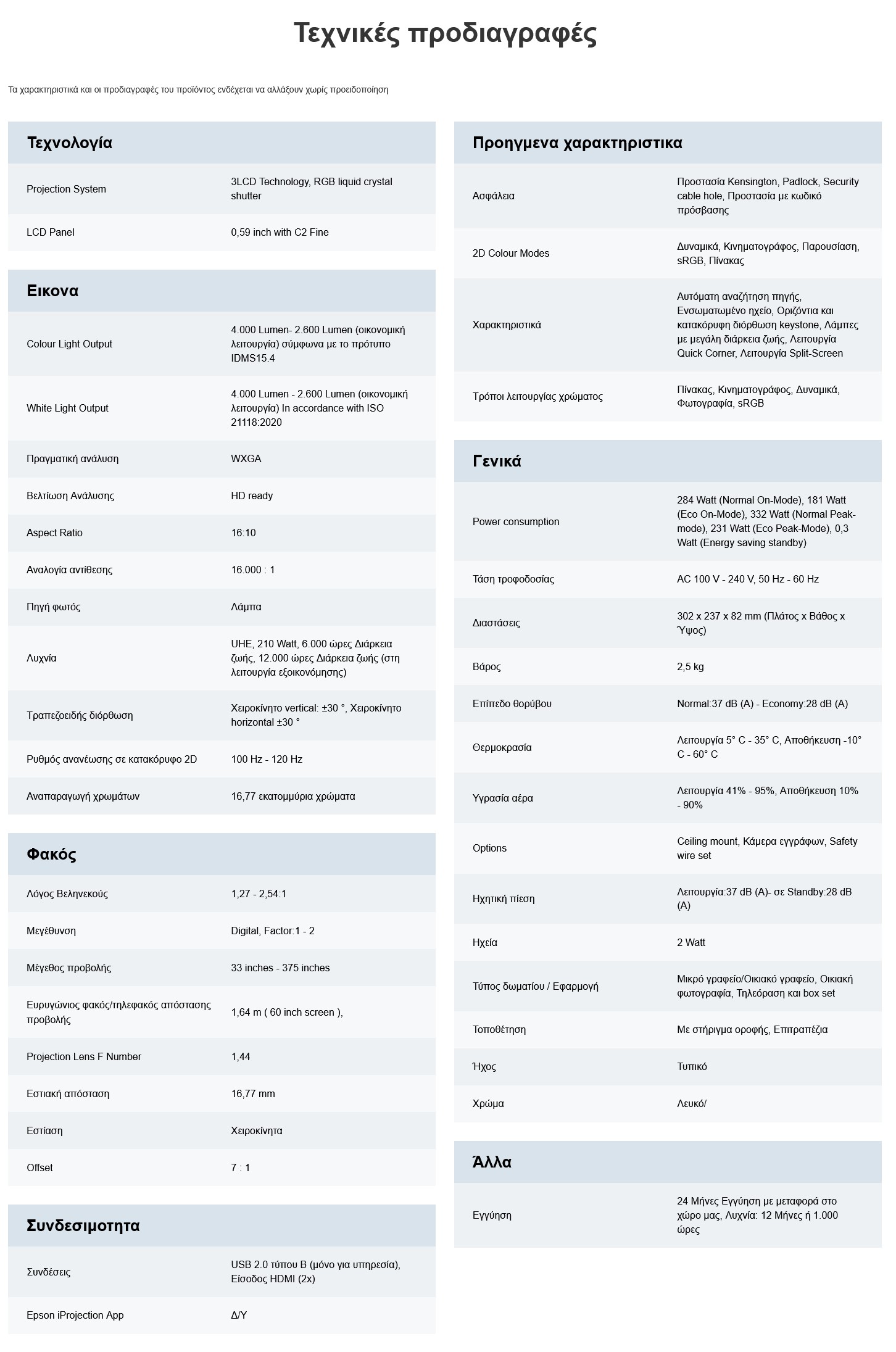 Τεχνικές προδιαγραφές

Τα χαρακτηριστικά και οι προδιαγραφές του προϊόντος ενδέχεται να αλλάξουν χωρίς προειδοποίηση

Τεχνολογία

| | |
|---|---|
| Projection System | 3LCD Technology, RGB liquid crystal shutter |
| LCD Panel | 0,59 inch with C2 Fine |

Εικονα

| | |
|---|---|
| Colour Light Output | 4.000 Lumen- 2.600 Lumen (οικονομική λειτουργία) σύμφωνα με το πρότυπο IDMS15.4 |
| White Light Output | 4.000 Lumen - 2.600 Lumen (οικονομική λειτουργία) In accordance with ISO 21118:2020 |
| Πραγματική ανάλυση | WXGA |
| Βελτίωση Ανάλυσης | HD ready |
| Aspect Ratio | 16:10 |
| Αναλογία αντίθεσης | 16.000 : 1 |
| Πηγή φωτός | Λάμπα |
| Λυχνία | UHE, 210 Watt, 6.000 ώρες Διάρκεια ζωής, 12.000 ώρες Διάρκεια ζωής (στη λειτουργία εξοικονόμησης) |
| Τραπεζοειδής διόρθωση | Χειροκίνητο vertical: ±30 °, Χειροκίνητο horizontal ±30 ° |
| Ρυθμός ανανέωσης σε κατακόρυφο 2D | 100 Hz - 120 Hz |
| Αναπαραγωγή χρωμάτων | 16,77 εκατομμύρια χρώματα |

Φακός

| | |
|---|---|
| Λόγος Βεληνεκούς | 1,27 - 2,54:1 |
| Μεγέθυνση | Digital, Factor:1 - 2 |
| Μέγεθος προβολής | 33 inches - 375 inches |
| Ευρυγώνιος φακός/τηλεφακός απόστασης προβολής | 1,64 m ( 60 inch screen ), |
| Projection Lens F Number | 1,44 |
| Εστιακή απόσταση | 16,77 mm |
| Εστίαση | Χειροκίνητα |
| Offset | 7 : 1 |

Συνδεσιμοτητα

| | |
|---|---|
| Συνδέσεις | USB 2.0 τύπου B (μόνο για υπηρεσία), Είσοδος HDMI (2x) |
| Epson iProjection App | Δ/Υ |

Προηγμενα χαρακτηριστικα

| | |
|---|---|
| Ασφάλεια | Προστασία Kensington, Padlock, Security cable hole, Προστασία με κωδικό πρόσβασης |
| 2D Colour Modes | Δυναμικά, Κινηματογράφος, Παρουσίαση, sRGB, Πίνακας |
| Χαρακτηριστικά | Αυτόματη αναζήτηση πηγής, Ενσωματωμένο ηχείο, Οριζόντια και κατακόρυφη διόρθωση keystone, Λάμπες με μεγάλη διάρκεια ζωής, Λειτουργία Quick Corner, Λειτουργία Split-Screen |
| Τρόποι λειτουργίας χρώματος | Πίνακας, Κινηματογράφος, Δυναμικά, Φωτογραφία, sRGB |

Γενικά

| | |
|---|---|
| Power consumption | 284 Watt (Normal On-Mode), 181 Watt (Eco On-Mode), 332 Watt (Normal Peak-mode), 231 Watt (Eco Peak-Mode), 0,3 Watt (Energy saving standby) |
| Τάση τροφοδοσίας | AC 100 V - 240 V, 50 Hz - 60 Hz |
| Διαστάσεις | 302 x 237 x 82 mm (Πλάτος x Βάθος x Ύψος) |
| Βάρος | 2,5 kg |
| Επίπεδο θορύβου | Normal:37 dB (A) - Economy:28 dB (A) |
| Θερμοκρασία | Λειτουργία 5° C - 35° C, Αποθήκευση -10° C - 60° C |
| Υγρασία αέρα | Λειτουργία 41% - 95%, Αποθήκευση 10% - 90% |
| Options | Ceiling mount, Κάμερα εγγράφων, Safety wire set |
| Ηχητική πίεση | Λειτουργία:37 dB (A)- σε Standby:28 dB (A) |
| Ηχεία | 2 Watt |
| Τύπος δωματίου / Εφαρμογή | Μικρό γραφείο/Οικιακό γραφείο, Οικιακή φωτογραφία, Τηλεόραση και box set |
| Τοποθέτηση | Με στήριγμα οροφής, Επιτραπέζια |
| Ήχος | Τυπικό |
| Χρώμα | Λευκό/ |

Άλλα

| | |
|---|---|
| Εγγύηση | 24 Μήνες Εγγύηση με μεταφορά στο χώρο μας, Λυχνία: 12 Μήνες ή 1.000 ώρες |